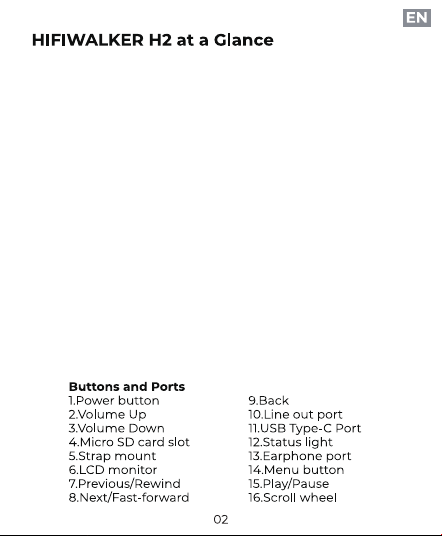 EN

HIFIWALKER H2 at a Glance

Buttons and Ports
1.Power button
2.Volume Up
3.Volume Down
4.Micro SD card slot
5.Strap mount
6.LCD monitor
7.Previous/Rewind
8.Next/Fast-forward

9.Back
10.Line out port
11.USB Type-C Port
12.Status light
13.Earphone port
14.Menu button
15.Play/Pause
16.Scroll wheel

02